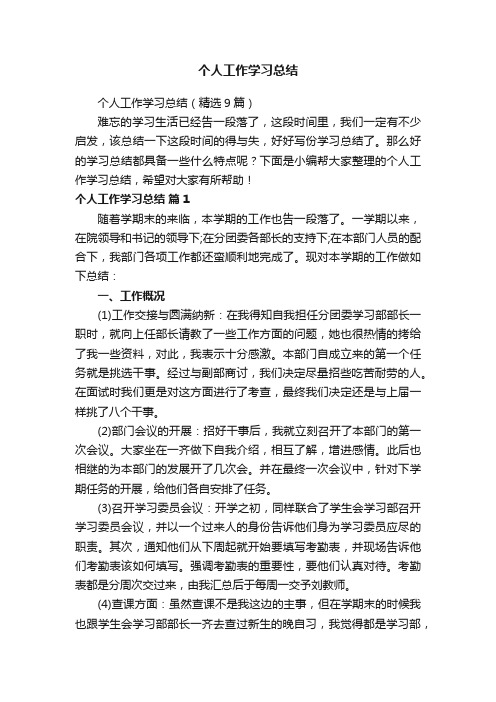 个人工作学习总结

个人工作学习总结（精选9篇）

难忘的学习生活已经告一段落了，这段时间里，我们一定有不少启发，该总结一下这段时间的得与失，好好写份学习总结了。那么好的学习总结都具备一些什么特点呢？下面是小编帮大家整理的个人工作学习总结，希望对大家有所帮助！

个人工作学习总结 篇1

随着学期末的来临，本学期的工作也告一段落了。一学期以来，在院领导和书记的领导下;在分团委各部长的支持下;在本部门人员的配合下，我部门各项工作都还蛮顺利地完成了。现对本学期的工作做如下总结：

一、工作概况

(1)工作交接与圆满纳新：在我得知自我担任分团委学习部部长一职时，就向上任部长请教了一些工作方面的问题，她也很热情的拷给了我一些资料，对此，我表示十分感激。本部门自成立来的第一个任务就是挑选干事。经过与副部商讨，我们决定尽量招些吃苦耐劳的人。在面试时我们更是对这方面进行了考查，最终我们决定还是与上届一样挑了八个干事。

(2)部门会议的开展：招好干事后，我就立刻召开了本部门的第一次会议。大家坐在一齐做下自我介绍，相互了解，增进感情。此后也相继的为本部门的发展开了几次会。并在最终一次会议中，针对下学期任务的开展，给他们各自安排了任务。

(3)召开学习委员会议：开学之初，同样联合了学生会学习部召开学习委员会议，并以一个过来人的身份告诉他们身为学习委员应尽的职责。其次，通知他们从下周起就开始要填写考勤表，并现场告诉他们考勤表该如何填写。强调考勤表的重要性，要他们认真对待。考勤表都是分周次交过来，由我汇总后于每周一交予刘教师。

(4)查课方面：虽然查课不是我这边的主事，但在学期末的时候我也跟学生会学习部部长一齐去查过新生的晚自习，我觉得都是学习部，